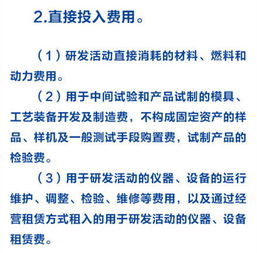 2.直接投入费用。

（1）研发活动直接消耗的材料、燃料和动力费用。

（2）用于中间试验和产品试制的模具、工艺装备开发及制造费，不构成固定资产的样品、样机及一般测试手段购置费，试制产品的检验费。

（3）用于研发活动的仪器、设备的运行维护、调整、检验、维修等费用，以及通过经营租赁方式租入的用于研发活动的仪器、设备租赁费。